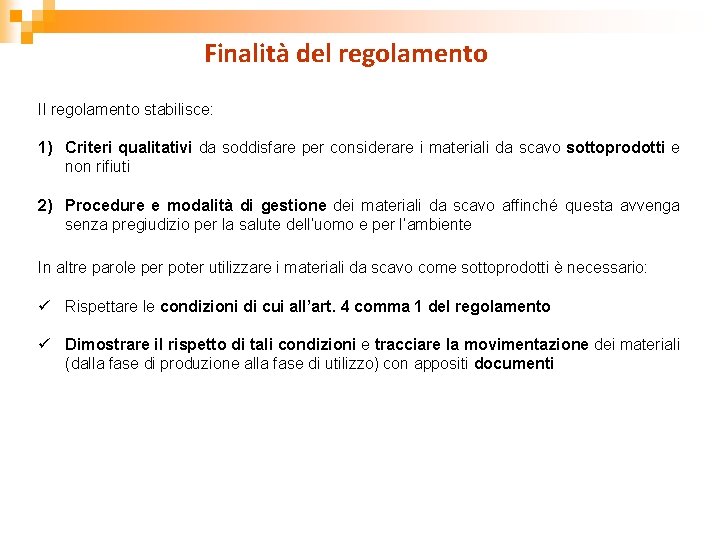 Finalità del regolamento

Il regolamento stabilisce:

1) Criteri qualitativi da soddisfare per considerare i materiali da scavo sottoprodotti e non rifiuti

2) Procedure e modalità di gestione dei materiali da scavo affinché questa avvenga senza pregiudizio per la salute dell'uomo e per l'ambiente

In altre parole per poter utilizzare i materiali da scavo come sottoprodotti è necessario:

✓ Rispettare le condizioni di cui all'art. 4 comma 1 del regolamento

✓ Dimostrare il rispetto di tali condizioni e tracciare la movimentazione dei materiali (dalla fase di produzione alla fase di utilizzo) con appositi documenti